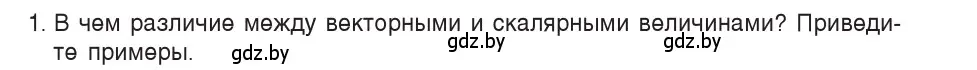 1. В чем различие между векторными и скалярными величинами? Приведите примеры. gdz.by gdz.by gdz.by